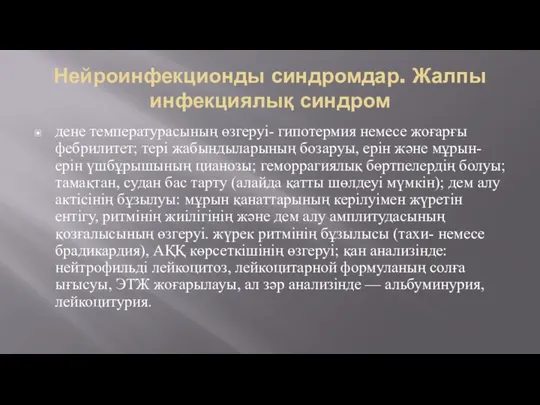 Нейроинфекционды синдромдар. Жалпы инфекциялық синдром

дене температурасының өзгеруі- гипотермия немесе жоғарғы фебрилитет; тері жабындыларының бозаруы, ерін және мұрын-ерін үшбұрышының цианозы; геморрагиялық бөртпелердің болуы; тамақтан, судан бас тарту (алайда қатты шөлдеуі мүмкін); дем алу актісінің бұзылуы: мұрын қанаттарының керілуімен жүретін ентігу, ритмінің жиілігінің және дем алу амплитудасының қозғалысының өзгеруі. жүрек ритмінің бұзылысы (тахи- немесе брадикардия), АҚҚ көрсеткішінің өзгеруі; қан анализінде: нейтрофильді лейкоцитоз, лейкоцитарной формуланың солға ығысуы, ЭТЖ жоғарылауы, ал зәр анализінде — альбуминурия, лейкоцитурия.